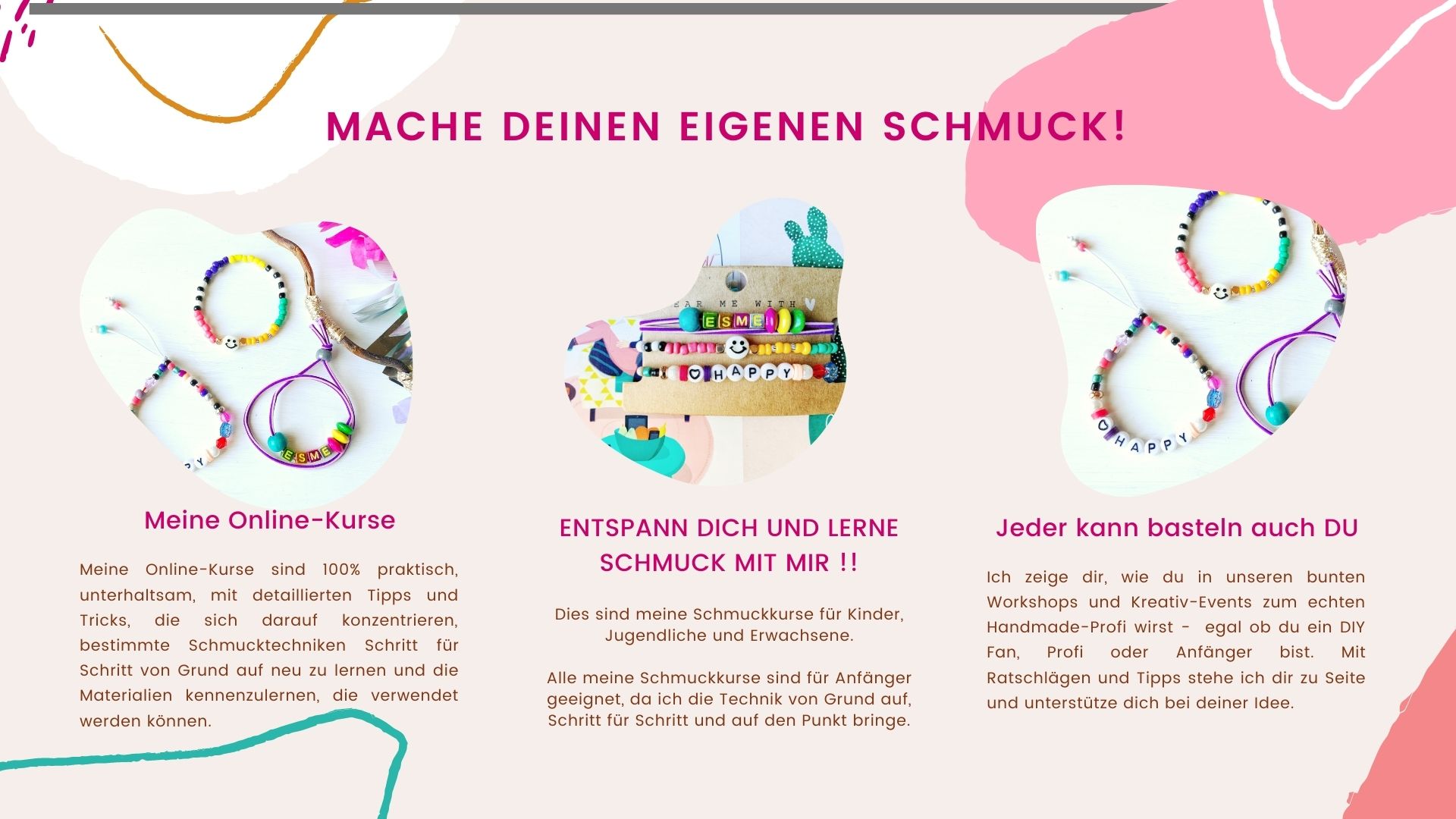 MACHE DEINEN EIGENEN SCHMUCK!

Meine Online-Kurse

Meine Online-Kurse sind 100% praktisch, unterhaltsam, mit detaillierten Tipps und Tricks, die sich darauf konzentrieren, bestimmte Schmucktechniken Schritt für Schritt von Grund auf neu zu lernen und die Materialien kennenzulernen, die verwendet werden können.

ENTSPANN DICH UND LERNE SCHMUCK MIT MIR !!

Dies sind meine Schmuckkurse für Kinder, Jugendliche und Erwachsene.

Alle meine Schmuckkurse sind für Anfänger geeignet, da ich die Technik von Grund auf, Schritt für Schritt und auf den Punkt bringe.

Jeder kann basteln auch DU

Ich zeige dir, wie du in unseren bunten Workshops und Kreativ-Events zum echten Handmade-Profi wirst - egal ob du ein DIY Fan, Profi oder Anfänger bist. Mit Ratschlägen und Tipps stehe ich dir zu Seite und unterstütze dich bei deiner Idee.